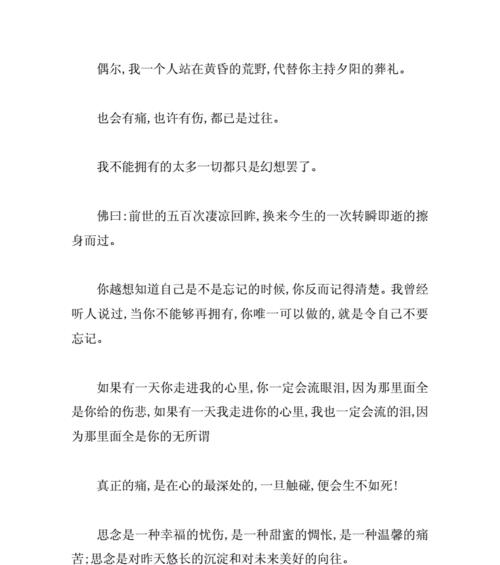 偶尔，我一个人站在黄昏的荒野，代替你主持夕阳的葬礼。

也会有痛，也许有伤，都已是过往。

我不能拥有的太多一切都只是幻想罢了。

佛曰：前世的五百次凄凉回眸，换来今生的一次转瞬即逝的擦身而过。

你越想知道自己是不是忘记的时候，你反而记得清楚。我曾经听人说过，当你不能够再拥有，你唯一可以做的，就是令自己不要忘记。

如果有一天你走进我的心里，你一定会流眼泪，因为那里面全是你给的伤悲，如果有一天我走进你的心里，我也一定会流的泪，因为那里面全是你的无所谓

真正的痛，是在心的最深处的，一旦触碰，便会生不如死！

思念是一种幸福的忧伤，是一种甜蜜的惆怅，是一种温馨的痛苦；思念是对昨天悠长的沉淀和对未来美好的向往。